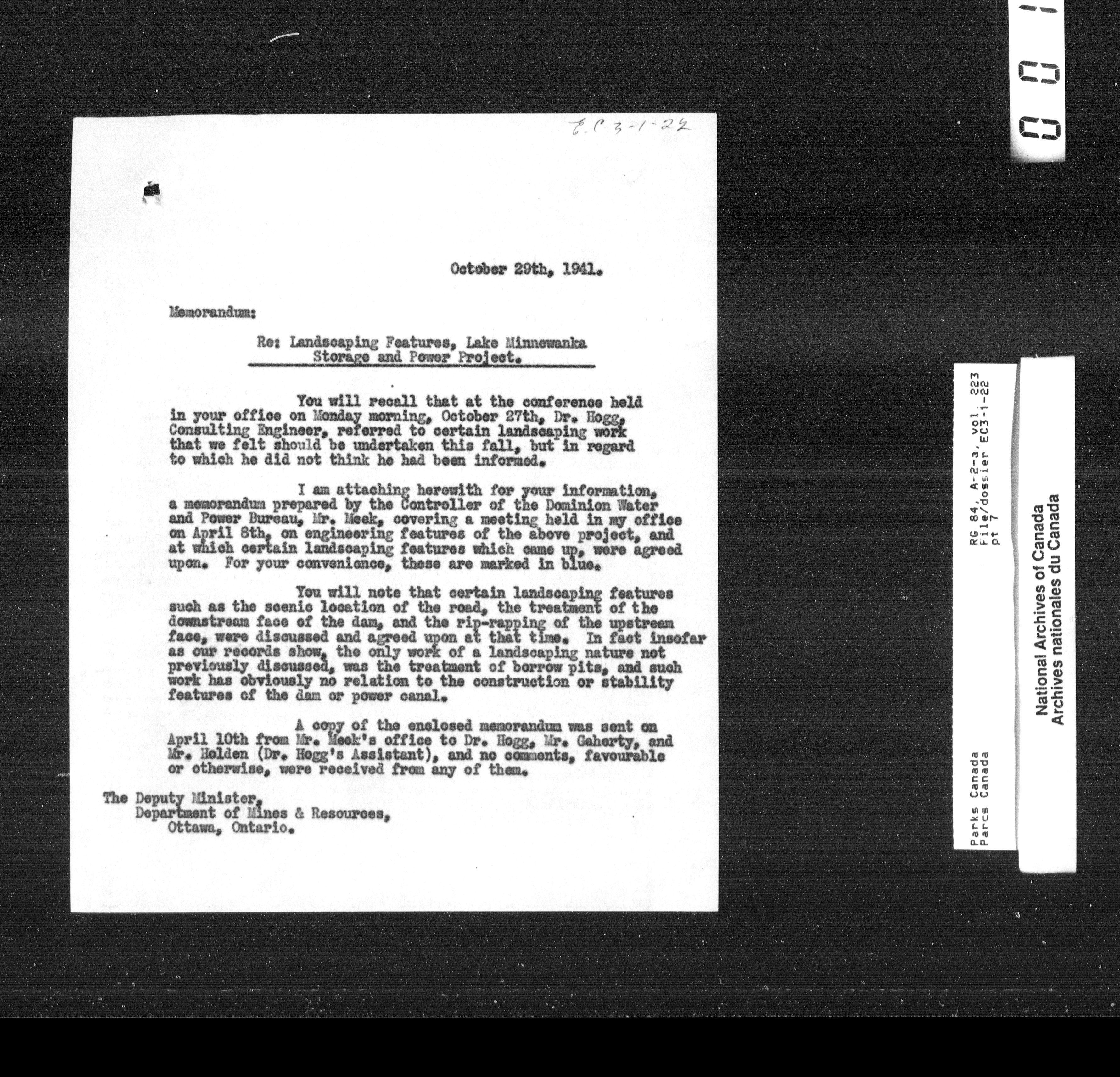 E.C.3-1-22

October 29th, 1941.

Memorandum:

Re: Landscaping Features, Lake Minnewanka Storage and Power Project.

You will recall that at the conference held in your office on Monday morning, October 27th, Dr. Hogg, Consulting Engineer, referred to certain landscaping work that we felt should be undertaken this fall, but in regard to which he did not think he had been informed.

I am attaching herewith for your information, a memorandum prepared by the Controller of the Dominion Water and Power Bureau, Mr. Meek, covering a meeting held in my office on April 8th, on engineering features of the above project, and at which certain landscaping features which came up, were agreed upon. For your convenience, these are marked in blue.

You will note that certain landscaping features such as the scenic location of the road, the treatment of the downstream face of the dam, and the rip-rapping of the upstream face, were discussed and agreed upon at that time. In fact insofar as our records show, the only work of a landscaping nature not previously discussed, was the treatment of borrow pits, and such work has obviously no relation to the construction or stability features of the dam or power canal.

A copy of the enclosed memorandum was sent on April 10th from Mr. Meek's office to Dr. Hogg, Mr. Gaherty, and Mr. Holden (Dr. Hogg's Assistant), and no comments, favourable or otherwise, were received from any of them.

The Deputy Minister,
Department of Mines & Resources,
Ottawa, Ontario.

Parks Canada
Parcs Canada
RG 84, A-2-a, vol. 223
File/dossier EC3-1-22
pt 7

National Archives of Canada
Archives nationales du Canada